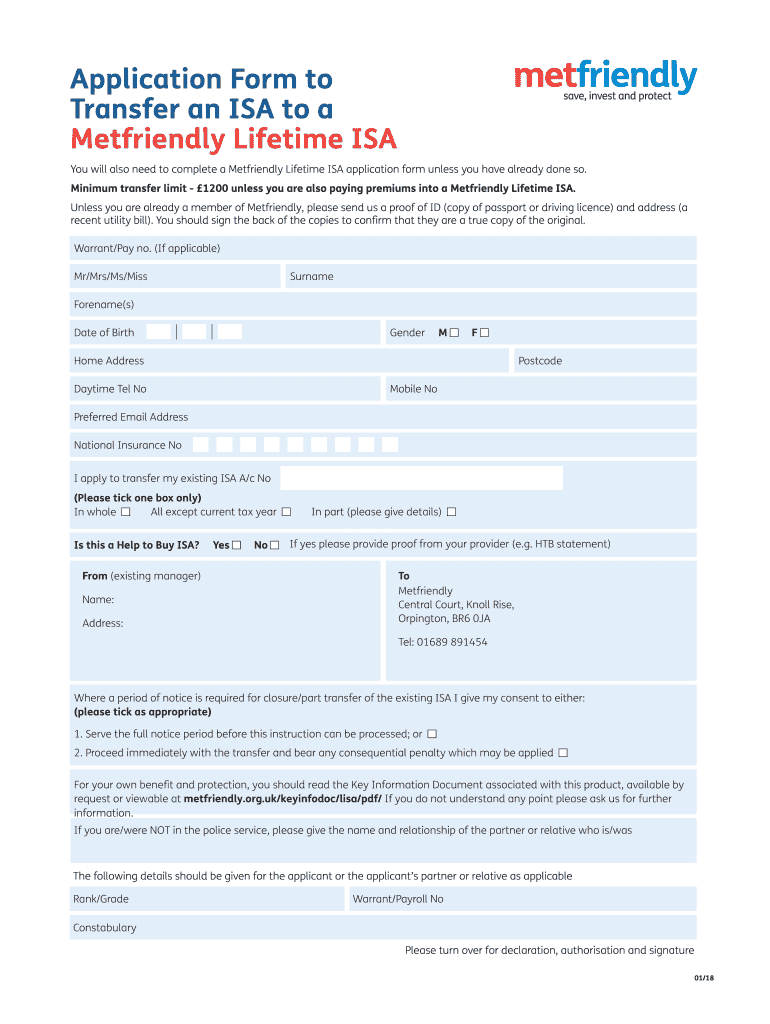 Application Form to Transfer an ISA to a Metfriendly Lifetime ISA

metfriendly
save, invest and protect

You will also need to complete a Metfriendly Lifetime ISA application form unless you have already done so.

Minimum transfer limit - £1200 unless you are also paying premiums into a Metfriendly Lifetime ISA.

Unless you are already a member of Metfriendly, please send us a proof of ID (copy of passport or driving licence) and address (a recent utility bill). You should sign the back of the copies to confirm that they are a true copy of the original.

Warrant/Pay no. (If applicable)

Mr/Mrs/Ms/Miss

Surname

Forename(s)

Date of Birth

Gender M ☐ F ☐

Home Address

Postcode

Daytime Tel No

Mobile No

Preferred Email Address

National Insurance No

I apply to transfer my existing ISA A/c No

(Please tick one box only)

In whole ☐ All except current tax year ☐ In part (please give details) ☐

Is this a Help to Buy ISA? Yes ☐ No ☐ If yes please provide proof from your provider (e.g. HTB statement)

From (existing manager)

Name:

Address:

To
Metfriendly
Central Court, Knoll Rise,
Orpington, BR6 0JA

Tel: 01689 891454

Where a period of notice is required for closure/part transfer of the existing ISA I give my consent to either:
(please tick as appropriate)

1. Serve the full notice period before this instruction can be processed; or ☐

2. Proceed immediately with the transfer and bear any consequential penalty which may be applied ☐

For your own benefit and protection, you should read the Key Information Document associated with this product, available by request or viewable at metfriendly.org.uk/keyinfodoc/lisa/pdf/ If you do not understand any point please ask us for further information.

If you are/were NOT in the police service, please give the name and relationship of the partner or relative who is/was

The following details should be given for the applicant or the applicant's partner or relative as applicable

Rank/Grade

Warrant/Payroll No

Constabulary

Please turn over for declaration, authorisation and signature

01/18